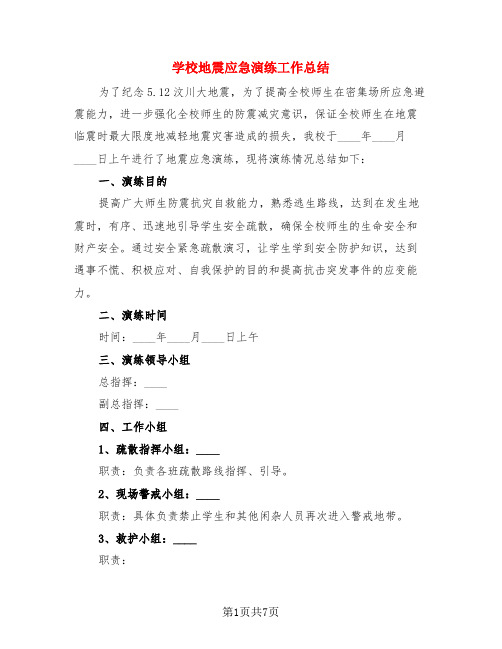 学校地震应急演练工作总结

为了纪念5.12汶川大地震，为了提高全校师生在密集场所应急避震能力，进一步强化全校师生的防震减灾意识，保证全校师生在地震临震时最大限度地减轻地震灾害造成的损失，我校于____年____月____日上午进行了地震应急演练，现将演练情况总结如下：

一、演练目的

提高广大师生防震抗灾自救能力，熟悉逃生路线，达到在发生地震时，有序、迅速地引导学生安全疏散，确保全校师生的生命安全和财产安全。通过安全紧急疏散演习，让学生学到安全防护知识，达到遇事不慌、积极应对、自我保护的目的和提高抗击突发事件的应变能力。

二、演练时间

时间：____年____月____日上午

三、演练领导小组

总指挥：____

副总指挥：____

四、工作小组

1、疏散指挥小组：____

职责：负责各班疏散路线指挥、引导。

2、现场警戒小组：____

职责：具体负责禁止学生和其他闲杂人员再次进入警戒地带。

3、救护小组：____

职责：

第1页共7页